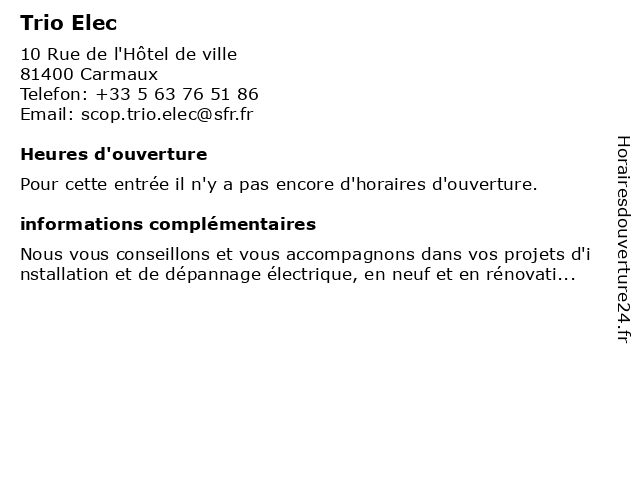 Trio Elec

10 Rue de l'Hôtel de ville
81400 Carmaux
Telefon: +33 5 63 76 51 86
Email: scop.trio.elec@sfr.fr

Heures d'ouverture

Pour cette entrée il n'y a pas encore d'horaires d'ouverture.

informations complémentaires

Nous vous conseillons et vous accompagnons dans vos projets d'installation et de dépannage électrique, en neuf et en rénovati...

Horairesdouverture24.fr